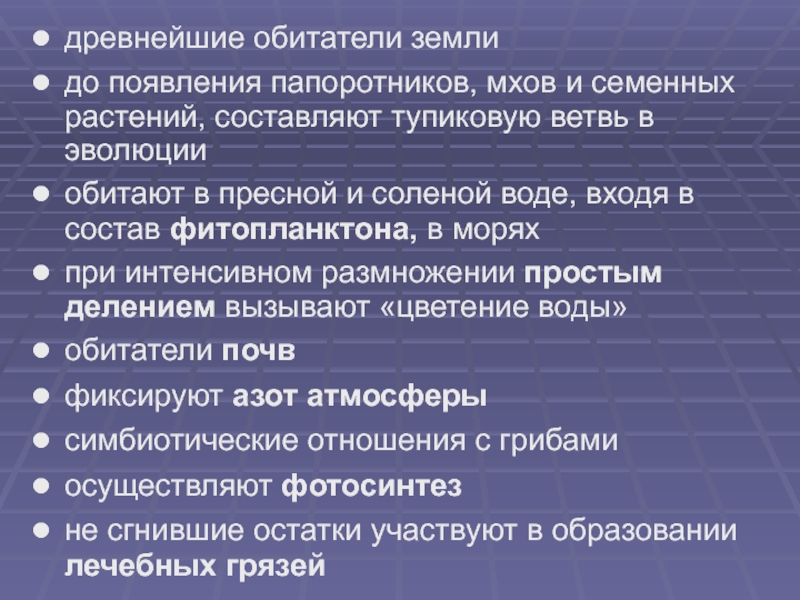 • древнейшие обитатели земли
• до появления папоротников, мхов и семенных растений, составляют тупиковую ветвь в эволюции
• обитают в пресной и соленой воде, входя в состав фитопланктона, в морях
• при интенсивном размножении простым делением вызывают «цветение воды»
• обитатели почв
• фиксируют азот атмосферы
• симбиотические отношения с грибами
• осуществляют фотосинтез
• не сгнившие остатки участвуют в образовании лечебных грязей